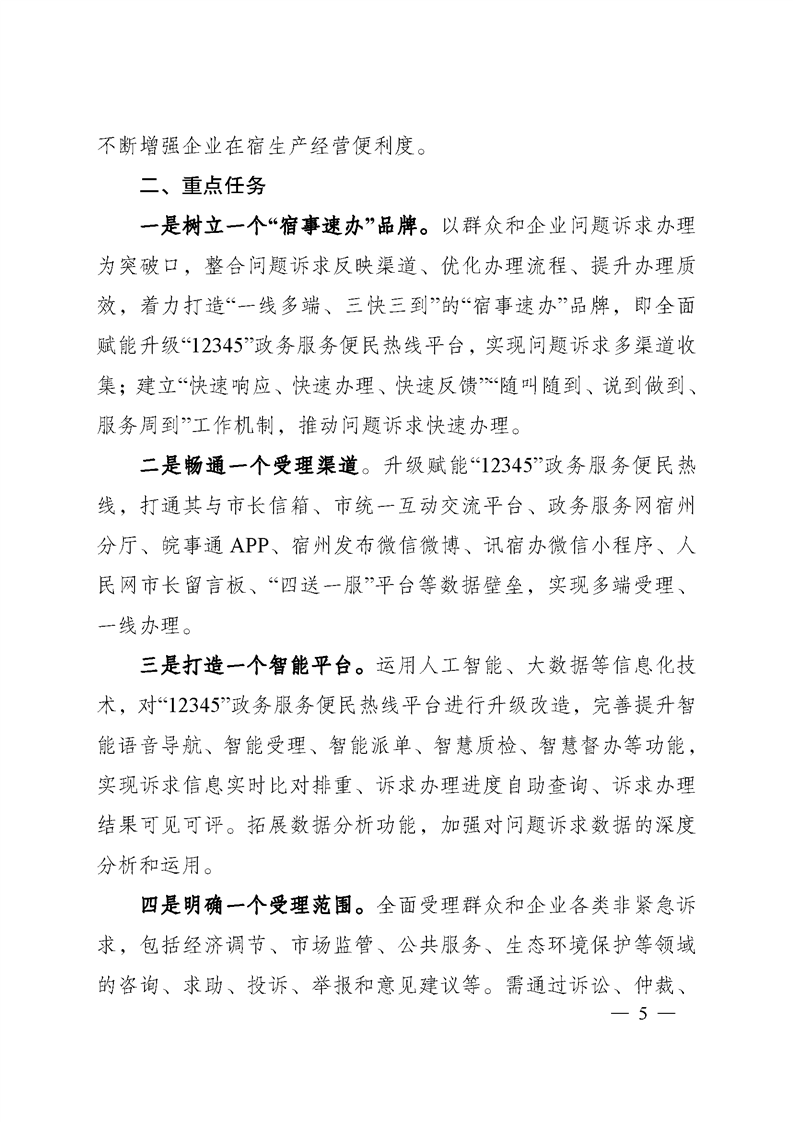 不断增强企业在宿生产经营便利度。

二、重点任务

一是树立一个“宿事速办”品牌。以群众和企业问题诉求办理为突破口，整合问题诉求反映渠道、优化办理流程、提升办理质效，着力打造“一线多端、三快三到”的“宿事速办”品牌，即全面赋能升级“12345”政务服务便民热线平台，实现问题诉求多渠道收集；建立“快速响应、快速办理、快速反馈”“随叫随到、说到做到、服务周到”工作机制，推动问题诉求快速办理。

二是畅通一个受理渠道。升级赋能“12345”政务服务便民热线，打通其与市长信箱、市统一互动交流平台、政务服务网宿州分厅、皖事通APP、宿州发布微信微博、讯宿办微信小程序、人民网市长留言板、“四送一服”平台等数据壁垒，实现多端受理、一线办理。

三是打造一个智能平台。运用人工智能、大数据等信息化技术，对“12345”政务服务便民热线平台进行升级改造，完善提升智能语音导航、智能受理、智能派单、智慧质检、智慧督办等功能，实现诉求信息实时比对排重、诉求办理进度自助查询、诉求办理结果可见可评。拓展数据分析功能，加强对问题诉求数据的深度分析和运用。

四是明确一个受理范围。全面受理群众和企业各类非紧急诉求，包括经济调节、市场监管、公共服务、生态环境保护等领域的咨询、求助、投诉、举报和意见建议等。需通过诉讼、仲裁、

— 5 —